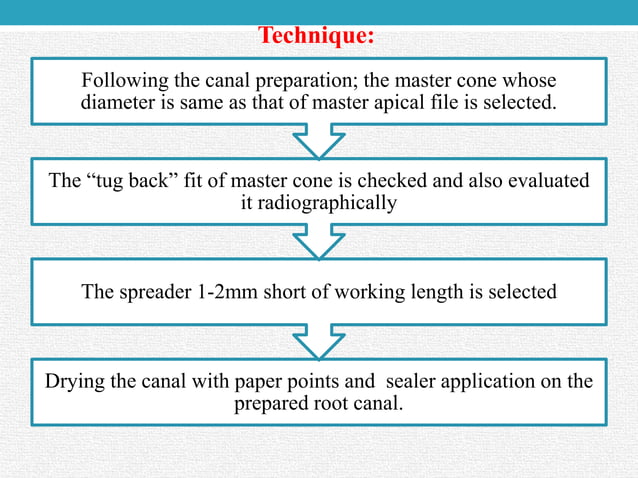 Technique:

Following the canal preparation; the master cone whose diameter is same as that of master apical file is selected.

The “tug back” fit of master cone is checked and also evaluated it radiographically

The spreader 1-2mm short of working length is selected

Drying the canal with paper points and sealer application on the prepared root canal.